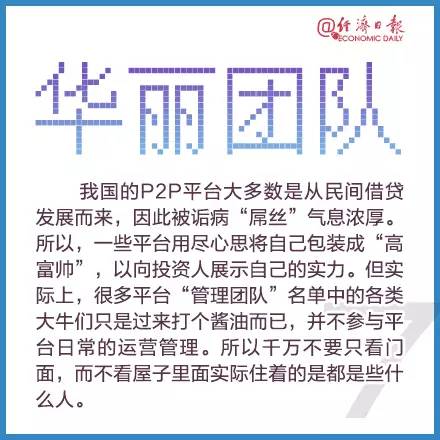 @经济日报
ECONOMIC DAILY

华丽团队

我国的P2P平台大多数是从民间借贷发展而来，因此被诟病“屌丝”气息浓厚。所以，一些平台用尽心思将自己包装成“高富帅”，以向投资人展示自己的实力。但实际上，很多平台“管理团队”名单中的各类大牛们只是过来打个酱油而已，并不参与平台日常的运营管理。所以千万不要只看门面，而不看屋子里面实际住着的是都是些什么人。

7